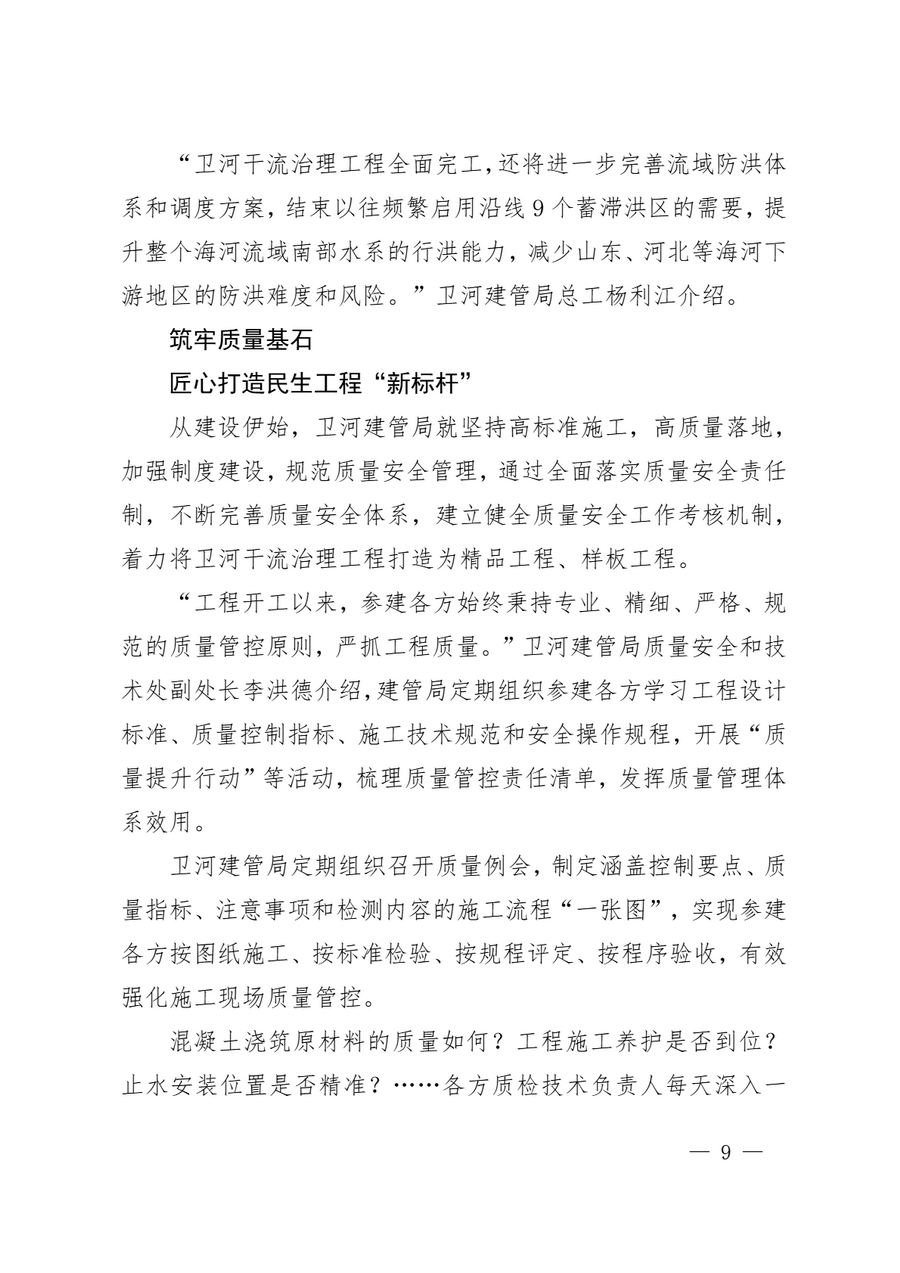 “卫河干流治理工程全面完工，还将进一步完善流域防洪体系和调度方案，结束以往频繁启用沿线9个蓄滞洪区的需要，提升整个海河流域南部水系的行洪能力，减少山东、河北等海河下游地区的防洪难度和风险。”卫河建管局总工杨利江介绍。

筑牢质量基石

匠心打造民生工程“新标杆”

从建设伊始，卫河建管局就坚持高标准施工，高质量落地，加强制度建设，规范质量安全管理，通过全面落实质量安全责任制，不断完善质量安全体系，建立健全质量安全工作考核机制，着力将卫河干流治理工程打造为精品工程、样板工程。

“工程开工以来，参建各方始终秉持专业、精细、严格、规范的质量管控原则，严抓工程质量。”卫河建管局质量安全和技术处副处长李洪德介绍，建管局定期组织参建各方学习工程设计标准、质量控制指标、施工技术规范和安全操作规程，开展“质量提升行动”等活动，梳理质量管控责任清单，发挥质量管理体系效用。

卫河建管局定期组织召开质量例会，制定涵盖控制要点、质量指标、注意事项和检测内容的施工流程“一张图”，实现参建各方按图纸施工、按标准检验、按规程评定、按程序验收，有效强化施工现场质量管控。

混凝土浇筑原材料的质量如何？工程施工养护是否到位？止水安装位置是否精准？……各方质检技术负责人每天深入一

— 9 —